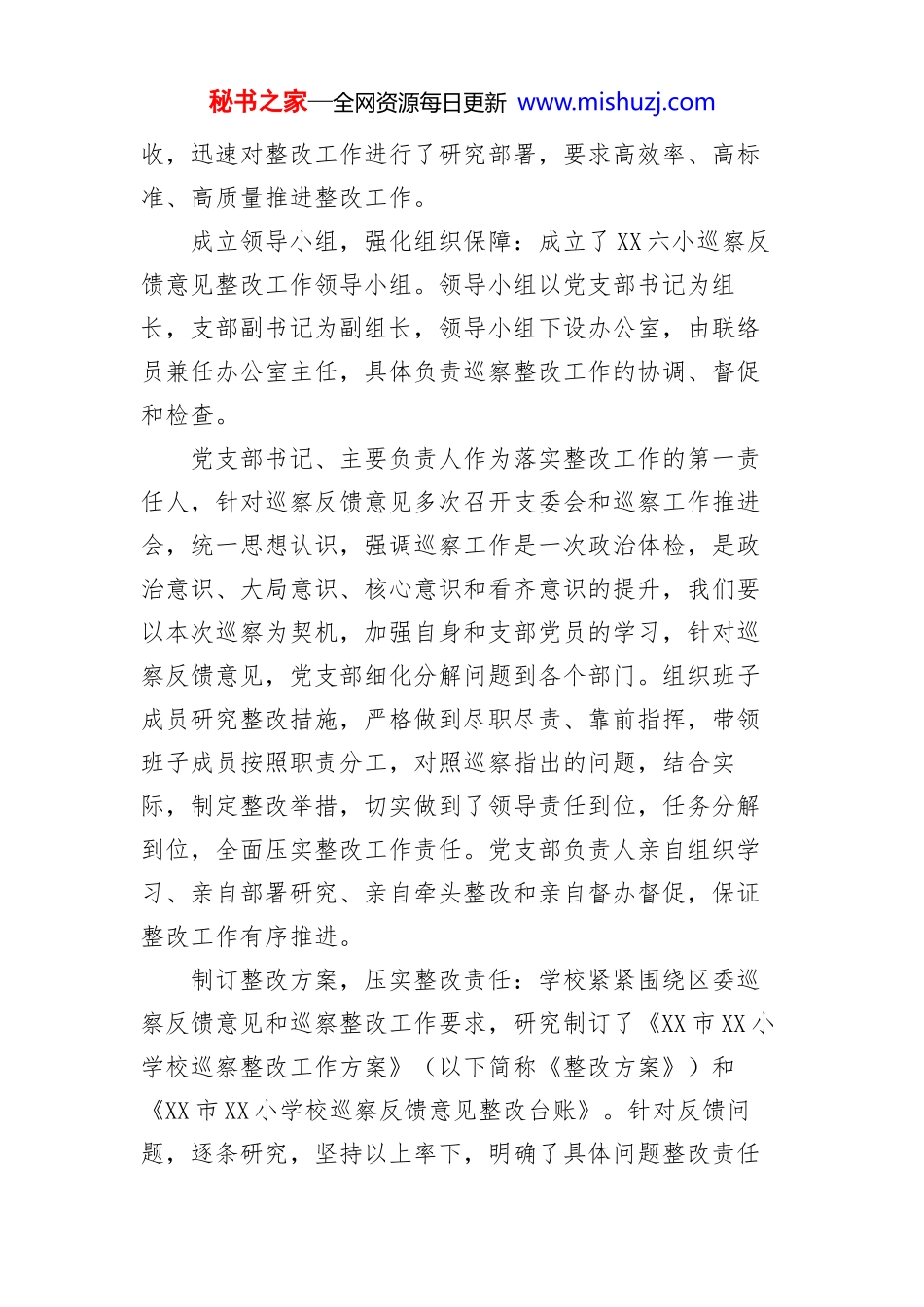 秘书之家—全网资源每日更新 www.mishuzj.com

收，迅速对整改工作进行了研究部署，要求高效率、高标准、高质量推进整改工作。

成立领导小组，强化组织保障：成立了XX六小巡察反馈意见整改工作领导小组。领导小组以党支部书记为组长，支部副书记为副组长，领导小组下设办公室，由联络员兼任办公室主任，具体负责巡察整改工作的协调、督促和检查。

党支部书记、主要负责人作为落实整改工作的第一责任人，针对巡察反馈意见多次召开支委会和巡察工作推进会，统一思想认识，强调巡察工作是一次政治体检，是政治意识、大局意识、核心意识和看齐意识的提升，我们要以本次巡察为契机，加强自身和支部党员的学习，针对巡察反馈意见，党支部细化分解问题到各个部门。组织班子成员研究整改措施，严格做到尽职尽责、靠前指挥，带领班子成员按照职责分工，对照巡察指出的问题，结合实际，制定整改举措，切实做到了领导责任到位，任务分解到位，全面压实整改工作责任。党支部负责人亲自组织学习、亲自部署研究、亲自牵头整改和亲自督办督促，保证整改工作有序推进。

制订整改方案，压实整改责任：学校紧紧围绕区委巡察反馈意见和巡察整改工作要求，研究制订了《XX市XX小学校巡察整改工作方案》（以下简称《整改方案》）和《XX市XX小学校巡察反馈意见整改台账》。针对反馈问题，逐条研究，坚持以上率下，明确了具体问题整改责任